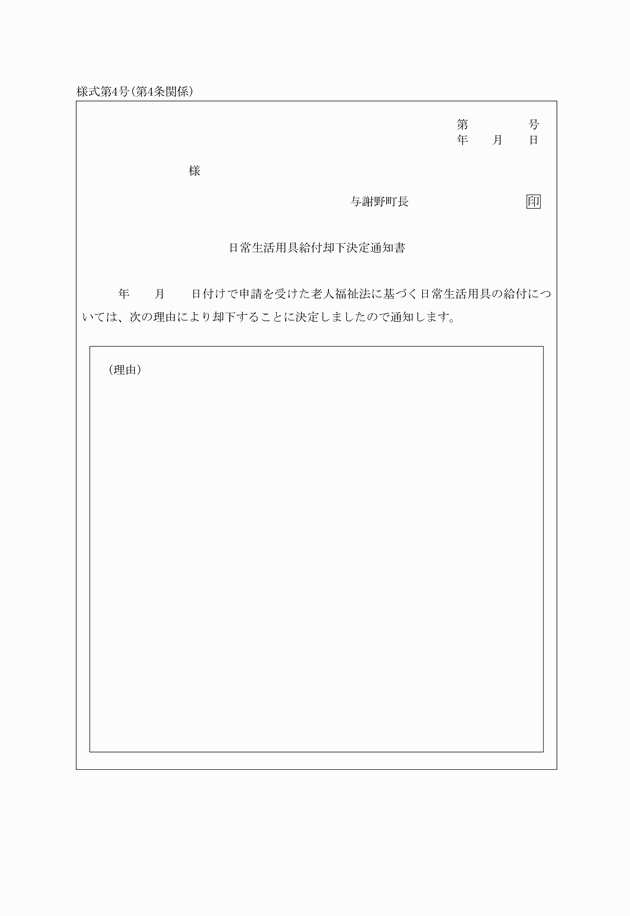 様式第4号(第4条関係)

第　　　号
年　月　日

様

与謝野町長　　　　　印

日常生活用具給付却下決定通知書

年　　月　　日付けで申請を受けた老人福祉法に基づく日常生活用具の給付については、次の理由により却下することに決定しましたので通知します。

(理由)